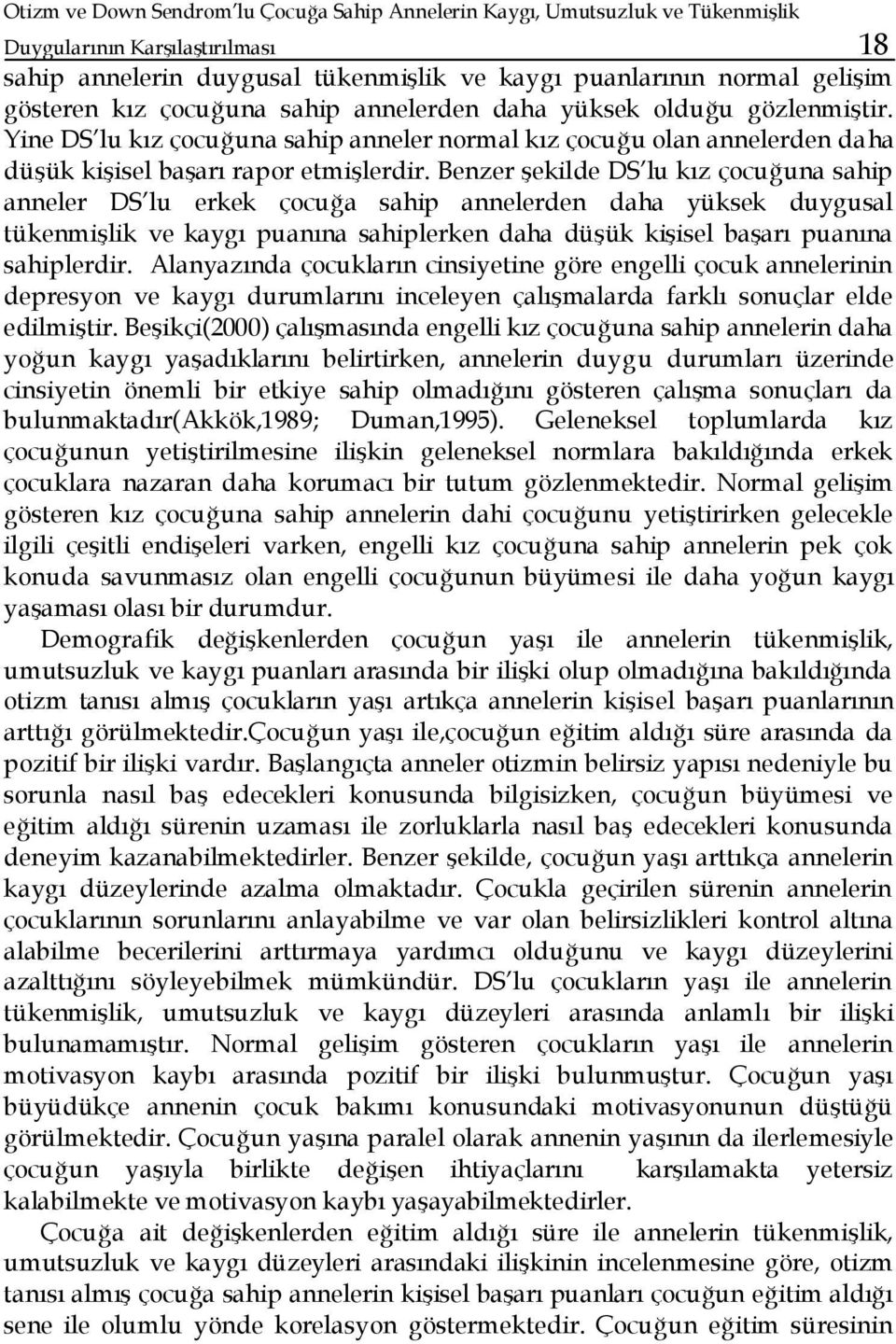 Otizm ve Down Sendrom'lu Çocuğa Sahip Annelerin Kaygı, Umutsuzluk ve Tükenmişlik Duygularının Karşılaştırılması 18

sahip annelerin duygusal tükenmişlik ve kaygı puanlarının normal gelişim gösteren kız çocuğuna sahip annelerden daha yüksek olduğu gözlenmiştir. Yine DS'lu kız çocuğuna sahip anneler normal kız çocuğu olan annelerden daha düşük kişisel başarı rapor etmişlerdir. Benzer şekilde DS'lu kız çocuğuna sahip anneler DS'lu erkek çocuğa sahip annelerden daha yüksek duygusal tükenmişlik ve kaygı puanına sahiplerken daha düşük kişisel başarı puanına sahiplerdir. Alanyazında çocukların cinsiyetine göre engelli çocuk annelerinin depresyon ve kaygı durumlarını inceleyen çalışmalarda farklı sonuçlar elde edilmiştir. Beşikçi(2000) çalışmasında engelli kız çocuğuna sahip annelerin daha yoğun kaygı yaşadıklarını belirtirken, annelerin duygu durumları üzerinde cinsiyetin önemli bir etkiye sahip olmadığını gösteren çalışma sonuçları da bulunmaktadır(Akkök,1989; Duman,1995). Geleneksel toplumlarda kız çocuğunun yetiştirilmesine ilişkin geleneksel normlara bakıldığında erkek çocuklara nazaran daha korumacı bir tutum gözlenmektedir. Normal gelişim gösteren kız çocuğuna sahip annelerin dahi çocuğunu yetiştirirken gelecekle ilgili çeşitli endişeleri varken, engelli kız çocuğuna sahip annelerin pek çok konuda savunmasız olan engelli çocuğunun büyümesi ile daha yoğun kaygı yaşaması olası bir durumdur.

Demografik değişkenlerden çocuğun yaşı ile annelerin tükenmişlik, umutsuzluk ve kaygı puanları arasında bir ilişki olup olmadığına bakıldığında otizm tanısı almış çocukların yaşı artıkça annelerin kişisel başarı puanlarının arttığı görülmektedir.Çocuğun yaşı ile,çocuğun eğitim aldığı süre arasında da pozitif bir ilişki vardır. Başlangıçta anneler otizmin belirsiz yapısı nedeniyle bu sorunla nasıl baş edecekleri konusunda bilgisizken, çocuğun büyümesi ve eğitim aldığı sürenin uzaması ile zorluklarla nasıl baş edecekleri konusunda deneyim kazanabilmektedirler. Benzer şekilde, çocuğun yaşı arttıkça annelerin kaygı düzeylerinde azalma olmaktadır. Çocukla geçirilen sürenin annelerin çocuklarının sorunlarını anlayabilme ve var olan belirsizlikleri kontrol altına alabilme becerilerini arttırmaya yardımcı olduğunu ve kaygı düzeylerini azalttığını söyleyebilmek mümkündür. DS'lu çocukların yaşı ile annelerin tükenmişlik, umutsuzluk ve kaygı düzeyleri arasında anlamlı bir ilişki bulunamamıştır. Normal gelişim gösteren çocukların yaşı ile annelerin motivasyon kaybı arasında pozitif bir ilişki bulunmuştur. Çocuğun yaşı büyüdükçe annenin çocuk bakımı konusundaki motivasyonunun düştüğü görülmektedir. Çocuğun yaşına paralel olarak annenin yaşının da ilerlemesiyle çocuğun yaşıyla birlikte değişen ihtiyaçlarını karşılamakta yetersiz kalabilmekte ve motivasyon kaybı yaşayabilmektedirler.

Çocuğa ait değişkenlerden eğitim aldığı süre ile annelerin tükenmişlik, umutsuzluk ve kaygı düzeyleri arasındaki ilişkinin incelenmesine göre, otizm tanısı almış çocuğa sahip annelerin kişisel başarı puanları çocuğun eğitim aldığı sene ile olumlu yönde korelasyon göstermektedir. Çocuğun eğitim süresinin